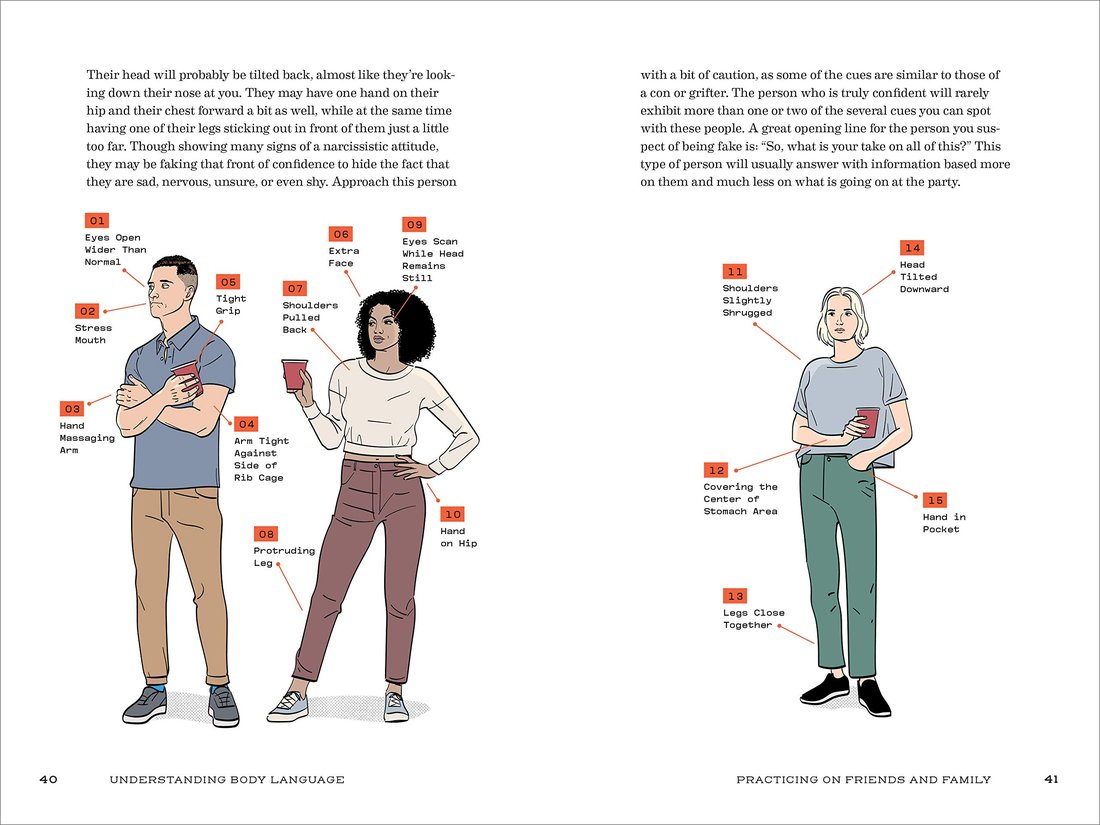 Their head will probably be tilted back, almost like they're looking down their nose at you. They may have one hand on their hip and their chest forward a bit as well, while at the same time having one of their legs sticking out in front of them just a little too far. Though showing many signs of a narcissistic attitude, they may be faking that front of confidence to hide the fact that they are sad, nervous, unsure, or even shy. Approach this person

01
Eyes Open Wider Than Normal

02
Stress Mouth

03
Hand Massaging Arm

04
Arm Tight Against Side of Rib Cage

05
Tight Grip

06
Extra Face

07
Shoulders Pulled Back

08
Protruding Leg

09
Eyes Scan While Head Remains Still

10
Hand on Hip

40 UNDERSTANDING BODY LANGUAGE

with a bit of caution, as some of the cues are similar to those of a con or grifter. The person who is truly confident will rarely exhibit more than one or two of the several cues you can spot with these people. A great opening line for the person you suspect of being fake is: "So, what is your take on all of this?" This type of person will usually answer with information based more on them and much less on what is going on at the party.

11
Shoulders Slightly Shrugged

12
Covering the Center of Stomach Area

13
Legs Close Together

14
Head Tilted Downward

15
Hand in Pocket

PRACTICING ON FRIENDS AND FAMILY 41